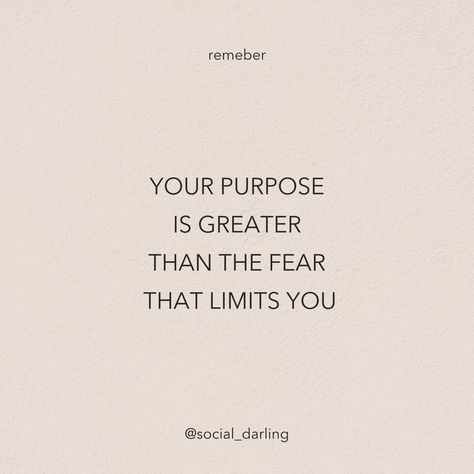 remeber

YOUR PURPOSE IS GREATER THAN THE FEAR THAT LIMITS YOU

@social_darling